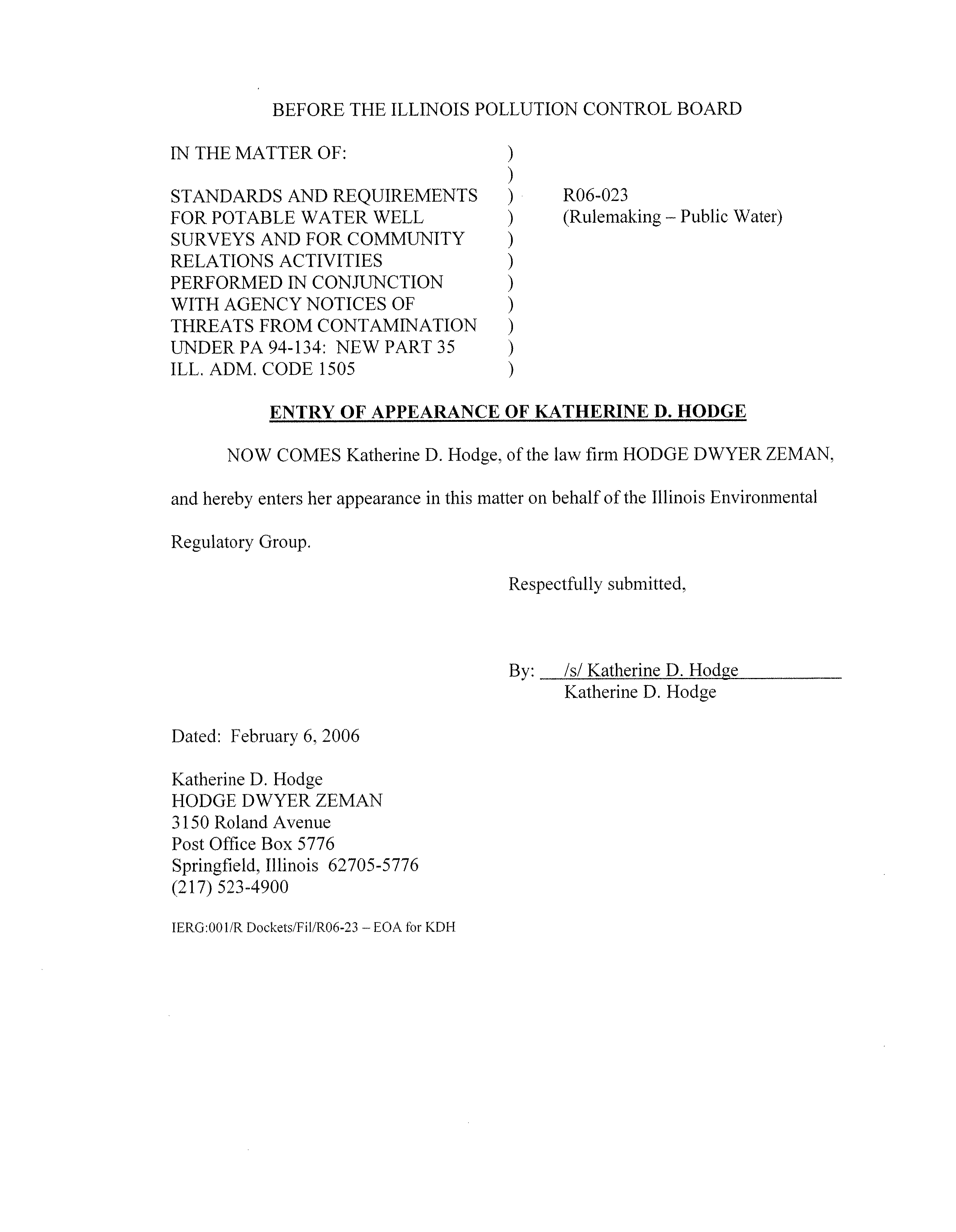 BEFORE THE ILLINOIS POLLUTION CONTROL BOARD

IN THE MATTER OF: )
)
STANDARDS AND REQUIREMENTS ) R06-023
FOR POTABLE WATER WELL ) (Rulemaking – Public Water)
SURVEYS AND FOR COMMUNITY )
RELATIONS ACTIVITIES )
PERFORMED IN CONJUNCTION )
WITH AGENCY NOTICES OF )
THREATS FROM CONTAMINATION )
UNDER PA 94-134: NEW PART 35 )
ILL. ADM. CODE 1505 )

ENTRY OF APPEARANCE OF KATHERINE D. HODGE

NOW COMES Katherine D. Hodge, of the law firm HODGE DWYER ZEMAN, and hereby enters her appearance in this matter on behalf of the Illinois Environmental Regulatory Group.

Respectfully submitted,

By: /s/ Katherine D. Hodge
Katherine D. Hodge

Dated: February 6, 2006

Katherine D. Hodge
HODGE DWYER ZEMAN
3150 Roland Avenue
Post Office Box 5776
Springfield, Illinois 62705-5776
(217) 523-4900

IERG:001/R Dockets/Fil/R06-23 – EOA for KDH